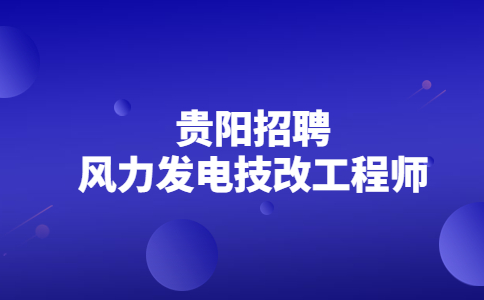 贵阳招聘
风力发电技改工程师